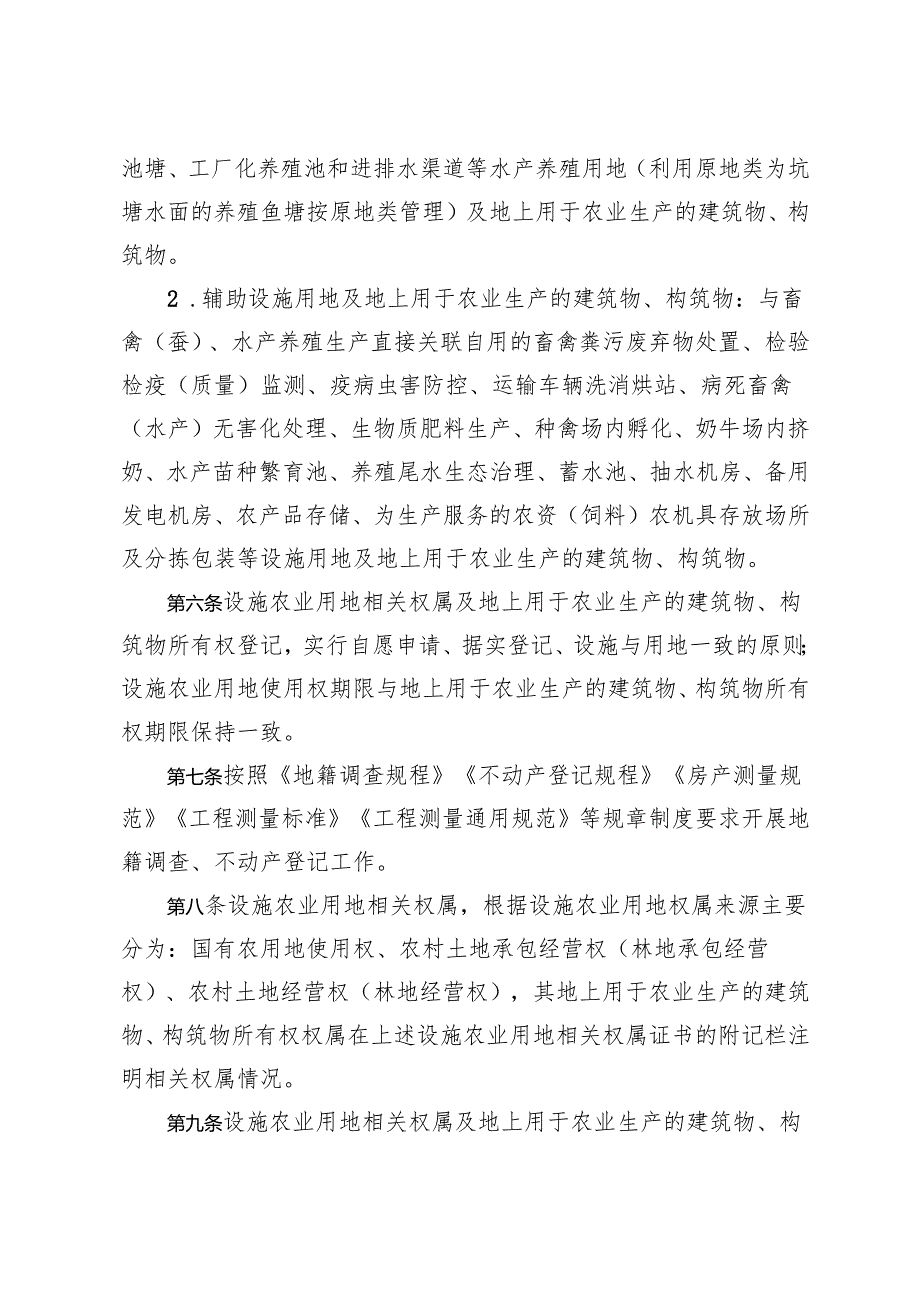 池塘、工厂化养殖池和进排水渠道等水产养殖用地（利用原地类为坑塘水面的养殖鱼塘按原地类管理）及地上用于农业生产的建筑物、构筑物。

2．辅助设施用地及地上用于农业生产的建筑物、构筑物：与畜禽（蚕）、水产养殖生产直接关联自用的畜禽粪污废弃物处置、检验检疫（质量）监测、疫病虫害防控、运输车辆洗消烘站、病死畜禽（水产）无害化处理、生物质肥料生产、种禽场内孵化、奶牛场内挤奶、水产苗种繁育池、养殖尾水生态治理、蓄水池、抽水机房、备用发电机房、农产品存储、为生产服务的农资（饲料）农机具存放场所及分拣包装等设施用地及地上用于农业生产的建筑物、构筑物。

第六条设施农业用地相关权属及地上用于农业生产的建筑物、构筑物所有权登记，实行自愿申请、据实登记、设施与用地一致的原则;设施农业用地使用权期限与地上用于农业生产的建筑物、构筑物所有权期限保持一致。

第七条按照《地籍调查规程》《不动产登记规程》《房产测量规范》《工程测量标准》《工程测量通用规范》等规章制度要求开展地籍调查、不动产登记工作。

第八条设施农业用地相关权属，根据设施农业用地权属来源主要分为：国有农用地使用权、农村土地承包经营权（林地承包经营权）、农村土地经营权（林地经营权），其地上用于农业生产的建筑物、构筑物所有权权属在上述设施农业用地相关权属证书的附记栏注明相关权属情况。

第九条设施农业用地相关权属及地上用于农业生产的建筑物、构